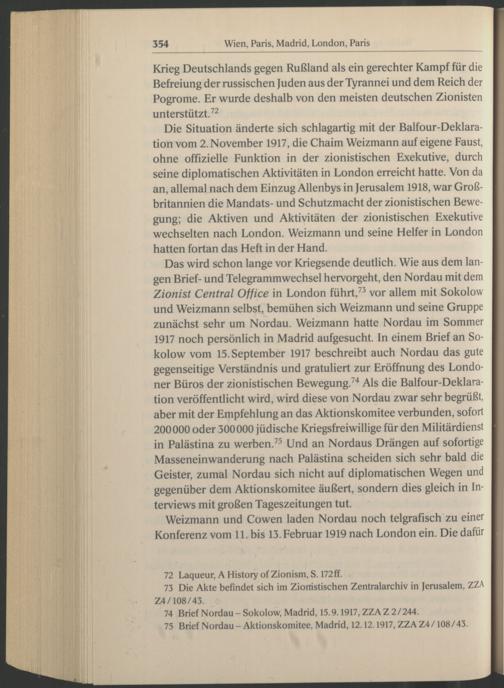 354 Wien, Paris, Madrid, London, Paris

Krieg Deutschlands gegen Rußland als ein gerechter Kampf für die Befreiung der russischen Juden aus der Tyrannei und dem Reich der Pogrome. Er wurde deshalb von den meisten deutschen Zionisten unterstützt.$^{72}$

Die Situation änderte sich schlagartig mit der Balfour-Deklaration vom 2. November 1917, die Chaim Weizmann auf eigene Faust, ohne offizielle Funktion in der zionistischen Exekutive, durch seine diplomatischen Aktivitäten in London erreicht hatte. Von da an, allemal nach dem Einzug Allenbys in Jerusalem 1918, war Großbritannien die Mandats- und Schutzmacht der zionistischen Bewegung; die Aktiven und Aktivitäten der zionistischen Exekutive wechselten nach London. Weizmann und seine Helfer in London hatten fortan das Heft in der Hand.

Das wird schon lange vor Kriegsende deutlich. Wie aus dem langen Brief- und Telegrammwechsel hervorgeht, den Nordau mit dem Zionist Central Office in London führt,$^{73}$ vor allem mit Sokolow und Weizmann selbst, bemühen sich Weizmann und seine Gruppe zunächst sehr um Nordau. Weizmann hatte Nordau im Sommer 1917 noch persönlich in Madrid aufgesucht. In einem Brief an Sokolow vom 15. September 1917 beschreibt auch Nordau das gute gegenseitige Verständnis und gratuliert zur Eröffnung des Londoner Büros der zionistischen Bewegung.$^{74}$ Als die Balfour-Deklaration veröffentlicht wird, wird diese von Nordau zwar sehr begrüßt, aber mit der Empfehlung an das Aktionskomitee verbunden, sofort 200000 oder 300000 jüdische Kriegsfreiwillige für den Militärdienst in Palästina zu werben.$^{75}$ Und an Nordaus Drängen auf sofortige Masseneinwanderung nach Palästina scheiden sich sehr bald die Geister, zumal Nordau sich nicht auf diplomatischen Wegen und gegenüber dem Aktionskomitee äußert, sondern dies gleich in Interviews mit großen Tageszeitungen tut.

Weizmann und Cowen laden Nordau noch telgrafisch zu einer Konferenz vom 11. bis 13. Februar 1919 nach London ein. Die dafür

72 Laqueur, A History of Zionism, S. 172ff.
73 Die Akte befindet sich im Zionistischen Zentralarchiv in Jerusalem, ZZA Z4/108/43.
74 Brief Nordau – Sokolow, Madrid, 15.9.1917, ZZA Z 2/244.
75 Brief Nordau – Aktionskomitee, Madrid, 12.12.1917, ZZA Z4/108/43.